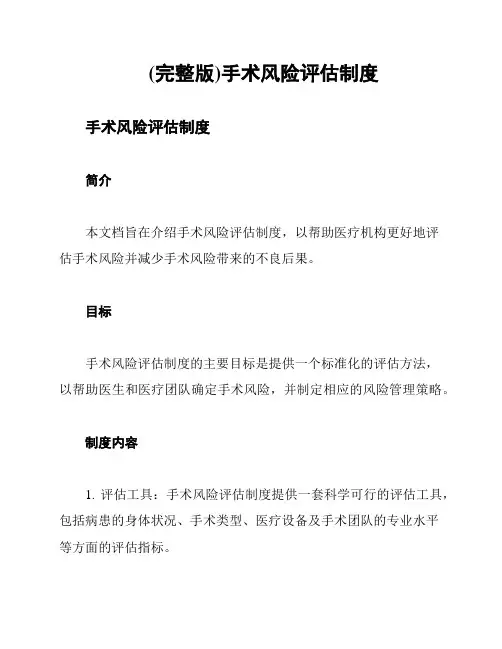 (完整版)手术风险评估制度

手术风险评估制度

简介

本文档旨在介绍手术风险评估制度，以帮助医疗机构更好地评估手术风险并减少手术风险带来的不良后果。

目标

手术风险评估制度的主要目标是提供一个标准化的评估方法，以帮助医生和医疗团队确定手术风险，并制定相应的风险管理策略。

制度内容

1. 评估工具：手术风险评估制度提供一套科学可行的评估工具，包括病患的身体状况、手术类型、医疗设备及手术团队的专业水平等方面的评估指标。